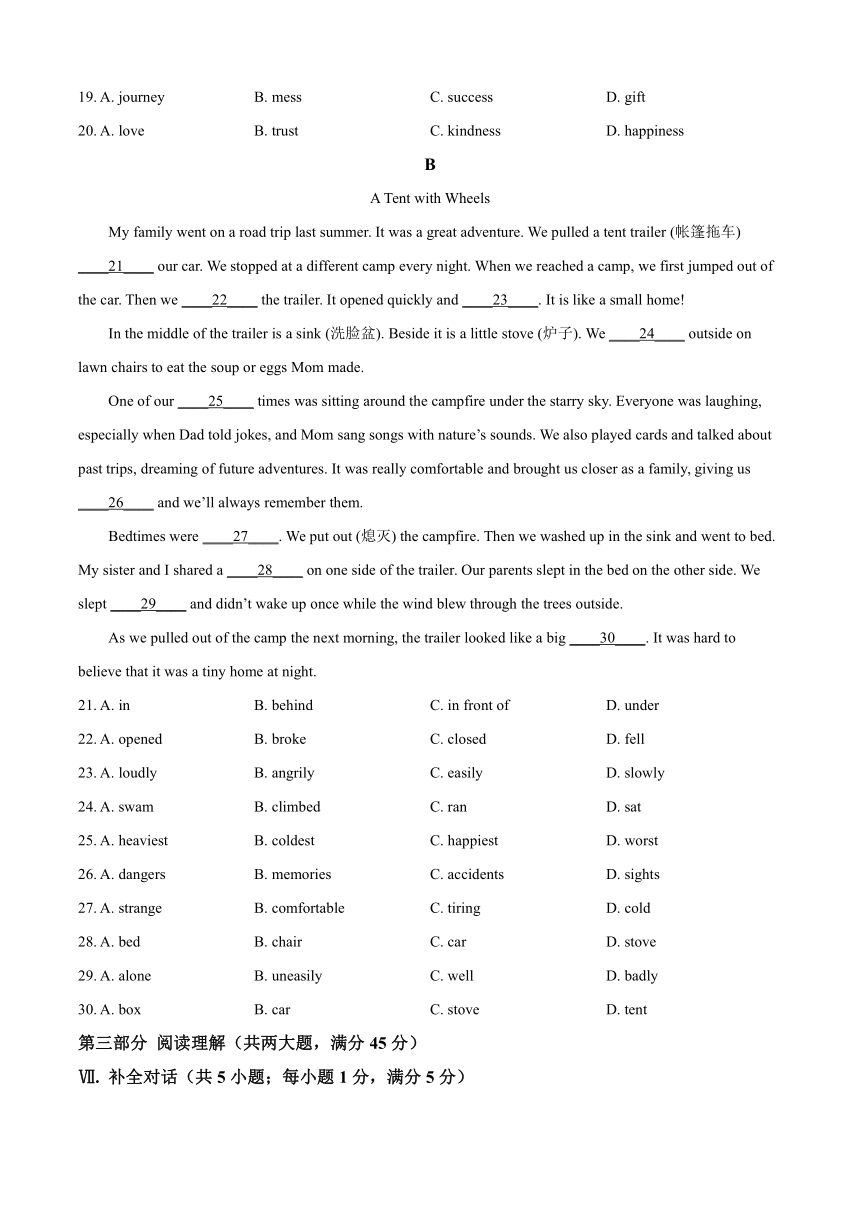 19. A. journey B. mess C. success D. gift

20. A. love B. trust C. kindness D. happiness

B

A Tent with Wheels

My family went on a road trip last summer. It was a great adventure. We pulled a tent trailer (帐篷拖车) ____21____ our car. We stopped at a different camp every night. When we reached a camp, we first jumped out of the car. Then we ____22____ the trailer. It opened quickly and ____23____. It is like a small home!

In the middle of the trailer is a sink (洗脸盆). Beside it is a little stove (炉子). We ____24____ outside on lawn chairs to eat the soup or eggs Mom made.

One of our ____25____ times was sitting around the campfire under the starry sky. Everyone was laughing, especially when Dad told jokes, and Mom sang songs with nature's sounds. We also played cards and talked about past trips, dreaming of future adventures. It was really comfortable and brought us closer as a family, giving us ____26____ and we'll always remember them.

Bedtimes were ____27____. We put out (熄灭) the campfire. Then we washed up in the sink and went to bed. My sister and I shared a ____28____ on one side of the trailer. Our parents slept in the bed on the other side. We slept ____29____ and didn't wake up once while the wind blew through the trees outside.

As we pulled out of the camp the next morning, the trailer looked like a big ____30____. It was hard to believe that it was a tiny home at night.

21. A. in B. behind C. in front of D. under

22. A. opened B. broke C. closed D. fell

23. A. loudly B. angrily C. easily D. slowly

24. A. swam B. climbed C. ran D. sat

25. A. heaviest B. coldest C. happiest D. worst

26. A. dangers B. memories C. accidents D. sights

27. A. strange B. comfortable C. tiring D. cold

28. A. bed B. chair C. car D. stove

29. A. alone B. uneasily C. well D. badly

30. A. box B. car C. stove D. tent

第三部分 阅读理解（共两大题，满分 45 分）

Ⅶ. 补全对话（共 5 小题；每小题 1 分，满分 5 分）